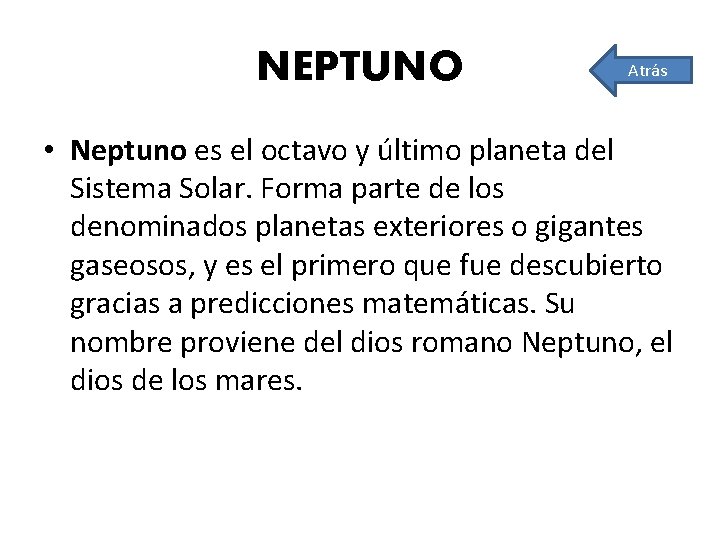 NEPTUNO

Atrás

• Neptuno es el octavo y último planeta del Sistema Solar. Forma parte de los denominados planetas exteriores o gigantes gaseosos, y es el primero que fue descubierto gracias a predicciones matemáticas. Su nombre proviene del dios romano Neptuno, el dios de los mares.